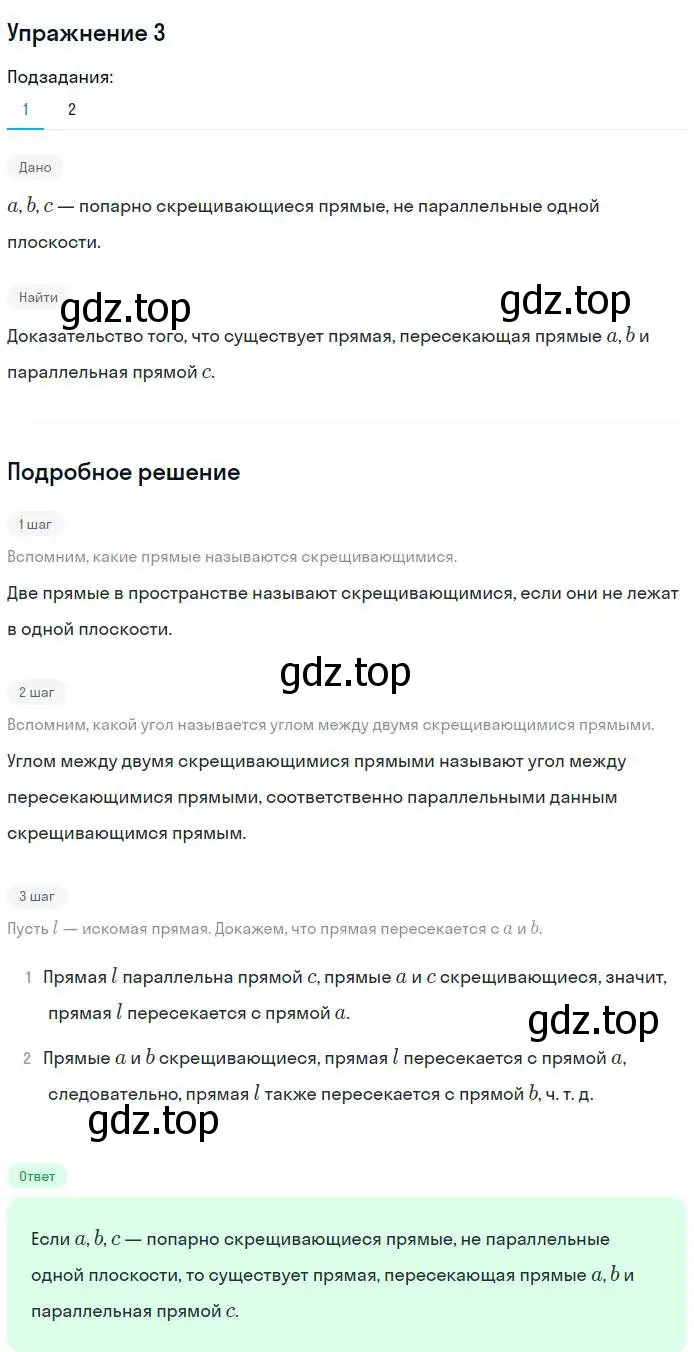 Упражнение 3

Подзадания:

1 2

Дано

$a, b, c$ — попарно скрещивающиеся прямые, не параллельные одной плоскости.

Найти

gdz.top gdz.top

Доказательство того, что существует прямая, пересекающая прямые $a, b$ и параллельная прямой $c$.

Подробное решение

1 шаг

Вспомним, какие прямые называются скрещивающимися.

Две прямые в пространстве называют скрещивающимися, если они не лежат в одной плоскости.

gdz.top

2 шаг

Вспомним, какой угол называется углом между двумя скрещивающимися прямыми.

Углом между двумя скрещивающимися прямыми называют угол между пересекающимися прямыми, соответственно параллельными данным скрещивающимся прямым.

3 шаг

Пусть $l$ — искомая прямая. Докажем, что прямая пересекается с $a$ и $b$.

1 Прямая $l$ параллельна прямой $c$, прямые $a$ и $c$ скрещивающиеся, значит, прямая $l$ пересекается с прямой $a$.

gdz.top

2 Прямые $a$ и $b$ скрещивающиеся, прямая $l$ пересекается с прямой $a$, следовательно, прямая $l$ также пересекается с прямой $b$, ч. т. д.

gdz.top

Ответ

Если $a, b, c$ — попарно скрещивающиеся прямые, не параллельные одной плоскости, то существует прямая, пересекающая прямые $a, b$ и параллельная прямой $c$.